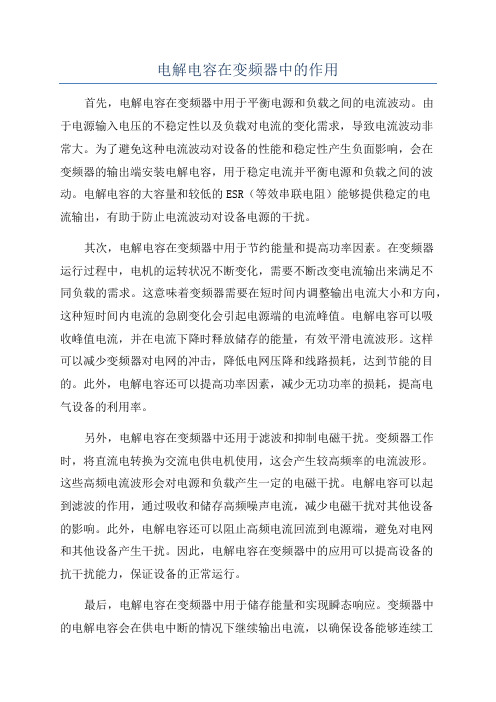 电解电容在变频器中的作用

首先，电解电容在变频器中用于平衡电源和负载之间的电流波动。由于电源输入电压的不稳定性以及负载对电流的变化需求，导致电流波动非常大。为了避免这种电流波动对设备的性能和稳定性产生负面影响，会在变频器的输出端安装电解电容，用于稳定电流并平衡电源和负载之间的波动。电解电容的大容量和较低的ESR（等效串联电阻）能够提供稳定的电流输出，有助于防止电流波动对设备电源的干扰。

其次，电解电容在变频器中用于节约能量和提高功率因素。在变频器运行过程中，电机的运转状况不断变化，需要不断改变电流输出来满足不同负载的需求。这意味着变频器需要在短时间内调整输出电流大小和方向，这种短时间内电流的急剧变化会引起电源端的电流峰值。电解电容可以吸收峰值电流，并在电流下降时释放储存的能量，有效平滑电流波形。这样可以减少变频器对电网的冲击，降低电网压降和线路损耗，达到节能的目的。此外，电解电容还可以提高功率因素，减少无功功率的损耗，提高电气设备的利用率。

另外，电解电容在变频器中还用于滤波和抑制电磁干扰。变频器工作时，将直流电转换为交流电供电机使用，这会产生较高频率的电流波形。这些高频电流波形会对电源和负载产生一定的电磁干扰。电解电容可以起到滤波的作用，通过吸收和储存高频噪声电流，减少电磁干扰对其他设备的影响。此外，电解电容还可以阻止高频电流回流到电源端，避免对电网和其他设备产生干扰。因此，电解电容在变频器中的应用可以提高设备的抗干扰能力，保证设备的正常运行。

最后，电解电容在变频器中用于储存能量和实现瞬态响应。变频器中的电解电容会在供电中断的情况下继续输出电流，以确保设备能够连续工